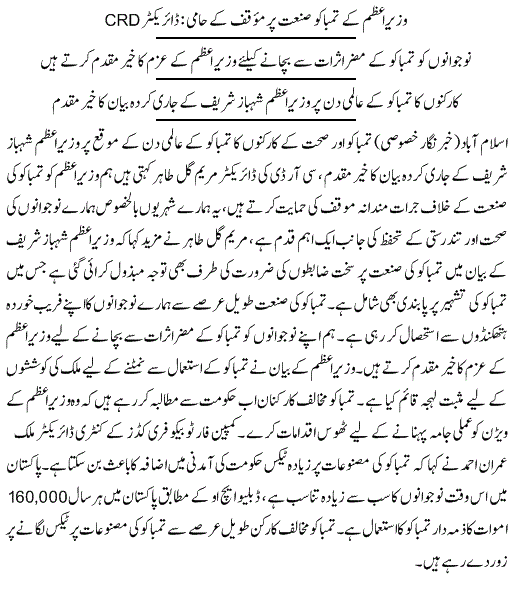 وزیراعظم کے تمباکو صنعت پر مؤقف کے حامی: ڈائریکٹر CRD

نوجوانوں کو تمباکو کے مضر اثرات سے بچانے کیلئے وزیراعظم کے عزم کا خیر مقدم کرتے ہیں

کارکنوں کا تمباکو کے عالمی دن پر وزیراعظم شہباز شریف کے جاری کردہ بیان کا خیر مقدم

اسلام آباد (خبر نگار خصوصی) تمباکو اور صحت کے کارکنوں کا تمباکو کے عالمی دن کے موقع پر وزیراعظم شہباز شریف کے جاری کردہ بیان کا خیر مقدم، سی آر ڈی کی ڈائریکٹر مریم گل طاہر کہتی ہیں ہم وزیراعظم کو تمباکو کی صنعت کے خلاف جرات مندانہ موقف کی حمایت کرتے ہیں، یہ ہمارے شہریوں بالخصوص ہمارے نوجوانوں کی صحت اور تندرستی کے تحفظ کی جانب ایک اہم قدم ہے، مریم گل طاہر نے مزید کہا کہ وزیراعظم شہباز شریف کے بیان میں تمباکو کی صنعت پر سخت ضابطوں کی ضرورت کی طرف بھی توجہ مبذول کرائی گئی ہے جس میں تمباکو کی تشہیر پر پابندی بھی شامل ہے۔ تمباکو کی صنعت طویل عرصے سے ہمارے نوجوانوں کا اپنے فریب خوردہ ہتھکنڈوں سے استحصال کر رہی ہے۔ ہم اپنے نوجوانوں کو تمباکو کے مضر اثرات سے بچانے کے لیے وزیراعظم کے عزم کا خیر مقدم کرتے ہیں۔ وزیراعظم کے بیان نے تمباکو کے استعمال سے نمٹنے کے لیے ملک کی کوششوں کے لیے مثبت لہجہ قائم کیا ہے۔ تمباکو مخالف کارکنان اب حکومت سے مطالبہ کر رہے ہیں کہ وہ وزیراعظم کے ویژن کو عملی جامہ پہنانے کے لیے ٹھوس اقدامات کرے۔ کمپین فار ٹوبیکو فری کڈز کے کنٹری ڈائریکٹر ملک عمران احمد نے کہا کہ تمباکو کی مصنوعات پر زیادہ ٹیکس حکومت کی آمدنی میں اضافہ کا باعث بن سکتا ہے۔ پاکستان میں اس وقت نوجوانوں کا سب سے زیادہ تناسب ہے، ڈبلیو ایچ او کے مطابق پاکستان میں ہر سال 160,000 اموات کا ذمہ دار تمباکو کا استعمال ہے۔ تمباکو مخالف کارکن طویل عرصے سے تمباکو کی مصنوعات پر ٹیکس لگانے پر زور دے رہے ہیں۔